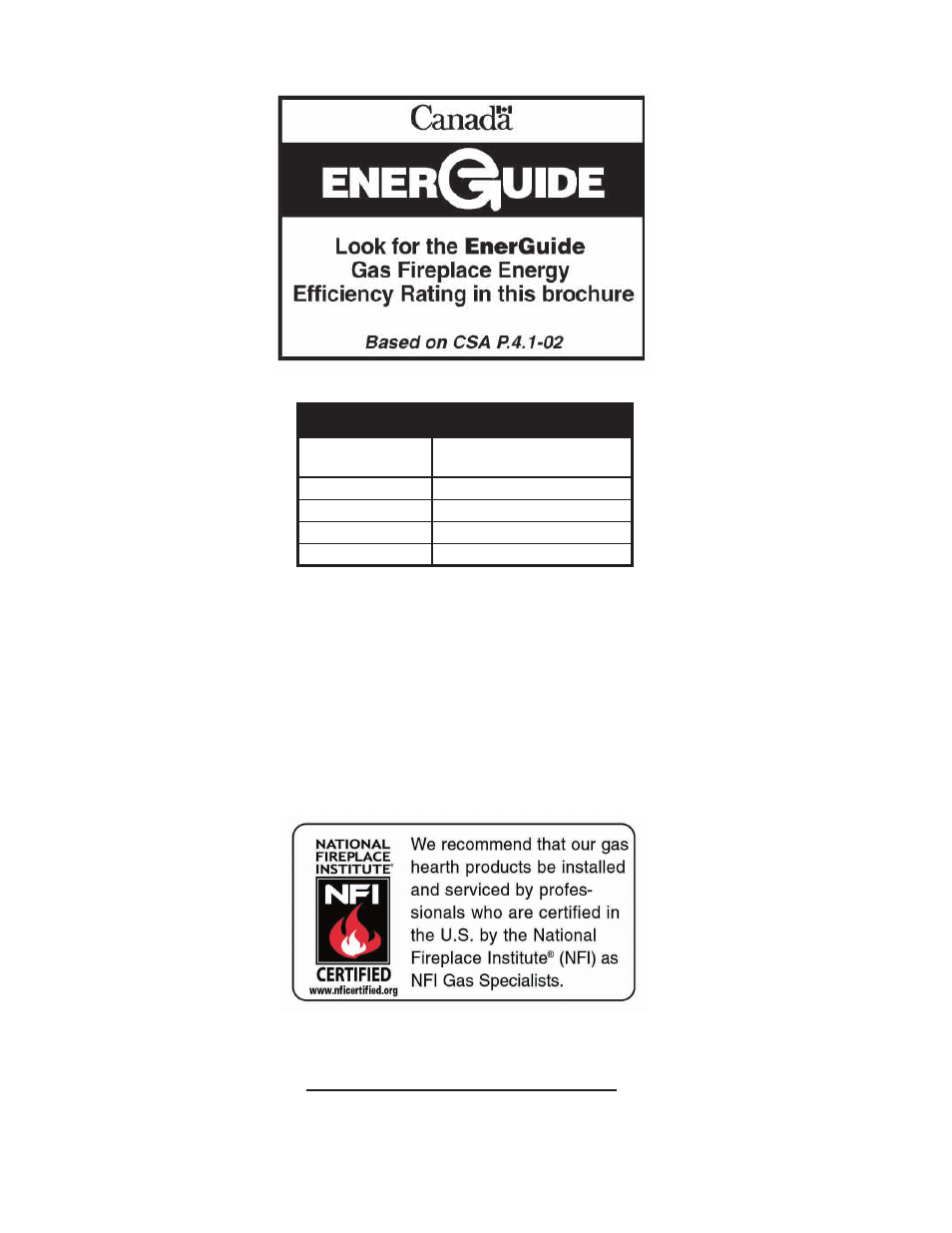 Canadä

ENERGUIDE

Look for the EnerGuide Gas Fireplace Energy Efficiency Rating in this brochure

Based on CSA P.4.1-02

NATIONAL FIREPLACE INSTITUTE®

NFI

CERTIFIED

www.nficertified.org

We recommend that our gas hearth products be installed and serviced by professionals who are certified in the U.S. by the National Fireplace Institute® (NFI) as NFI Gas Specialists.